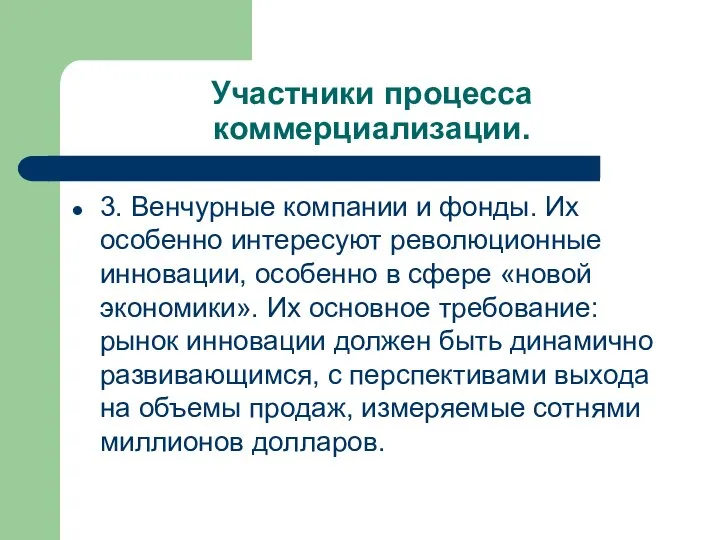 Участники процесса коммерциализации.

3. Венчурные компании и фонды. Их особенно интересуют революционные инновации, особенно в сфере «новой экономики». Их основное требование: рынок инновации должен быть динамично развивающимся, с перспективами выхода на объемы продаж, измеряемые сотнями миллионов долларов.